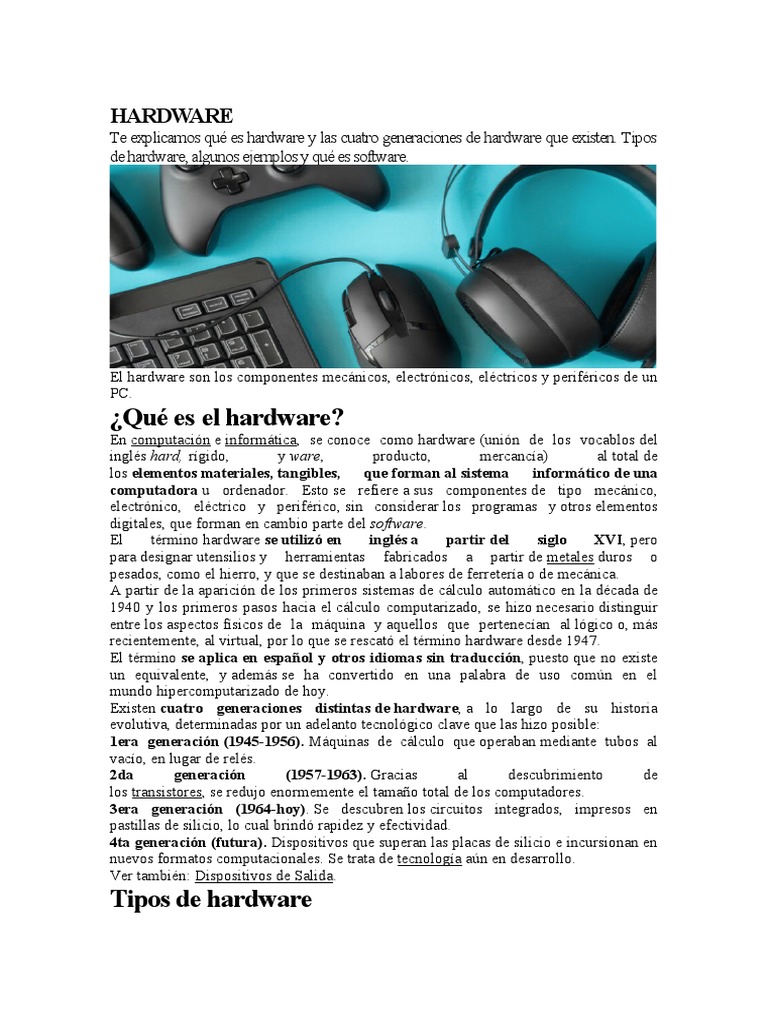 HARDWARE
Te explicamos qué es hardware y las cuatro generaciones de hardware que existen. Tipos de hardware, algunos ejemplos y qué es software.

El hardware son los componentes mecánicos, electrónicos, eléctricos y periféricos de un PC.

¿Qué es el hardware?
En computación e informática, se conoce como hardware (unión de los vocablos del inglés hard, rígido, y ware, producto, mercancía) al total de los elementos materiales, tangibles, que forman al sistema informático de una computadora u ordenador. Esto se refiere a sus componentes de tipo mecánico, electrónico, eléctrico y periférico, sin considerar los programas y otros elementos digitales, que forman en cambio parte del software.
El término hardware se utilizó en inglés a partir del siglo XVI, pero para designar utensilios y herramientas fabricados a partir de metales duros o pesados, como el hierro, y que se destinaban a labores de ferretería o de mecánica.
A partir de la aparición de los primeros sistemas de cálculo automático en la década de 1940 y los primeros pasos hacia el cálculo computarizado, se hizo necesario distinguir entre los aspectos físicos de la máquina y aquellos que pertenecían al lógico o, más recientemente, al virtual, por lo que se rescató el término hardware desde 1947.
El término se aplica en español y otros idiomas sin traducción, puesto que no existe un equivalente, y además se ha convertido en una palabra de uso común en el mundo hipercomputarizado de hoy.
Existen cuatro generaciones distintas de hardware, a lo largo de su historia evolutiva, determinadas por un adelanto tecnológico clave que las hizo posible:
1era generación (1945-1956). Máquinas de cálculo que operaban mediante tubos al vacío, en lugar de relés.
2da generación (1957-1963). Gracias al descubrimiento de los transistores, se redujo enormemente el tamaño total de los computadores.
3era generación (1964-hoy). Se descubren los circuitos integrados, impresos en pastillas de silicio, lo cual brindó rapidez y efectividad.
4ta generación (futura). Dispositivos que superan las placas de silicio e incursionan en nuevos formatos computacionales. Se trata de tecnología aún en desarrollo.
Ver también: Dispositivos de Salida.

Tipos de hardware